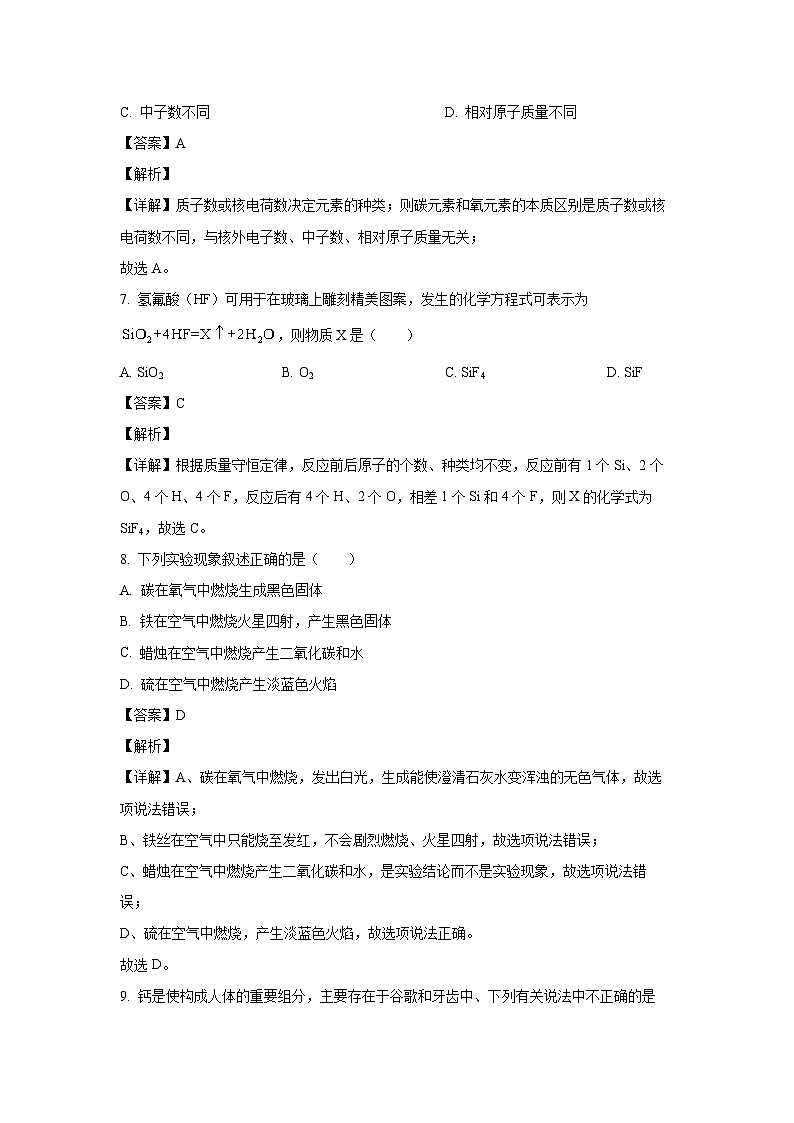 C. 中子数不同　　　　　　　　　　D. 相对原子质量不同

【答案】A

【解析】

【详解】质子数或核电荷数决定元素的种类；则碳元素和氧元素的本质区别是质子数或核电荷数不同，与核外电子数、中子数、相对原子质量无关；

故选 A。

7. 氢氟酸（HF）可用于在玻璃上雕刻精美图案，发生的化学方程式可表示为 $SiO_2+4HF=X\uparrow+2H_2O$，则物质 X 是（　　）

A. $SiO_2$　　　　B. $O_2$　　　　C. $SiF_4$　　　　D. SiF

【答案】C

【解析】

【详解】根据质量守恒定律，反应前后原子的个数、种类均不变，反应前有 1 个 Si、2 个 O、4 个 H、4 个 F，反应后有 4 个 H、2 个 O，相差 1 个 Si 和 4 个 F，则 X 的化学式为 $SiF_4$，故选 C。

8. 下列实验现象叙述正确的是（　　）

A. 碳在氧气中燃烧生成黑色固体

B. 铁在空气中燃烧火星四射，产生黑色固体

C. 蜡烛在空气中燃烧产生二氧化碳和水

D. 硫在空气中燃烧产生淡蓝色火焰

【答案】D

【解析】

【详解】A、碳在氧气中燃烧，发出白光，生成能使澄清石灰水变浑浊的无色气体，故选项说法错误；

B、铁丝在空气中只能烧至发红，不会剧烈燃烧、火星四射，故选项说法错误；

C、蜡烛在空气中燃烧产生二氧化碳和水，是实验结论而不是实验现象，故选项说法错误；

D、硫在空气中燃烧，产生淡蓝色火焰，故选项说法正确。

故选 D。

9. 钙是使构成人体的重要组分，主要存在于谷歌和牙齿中、下列有关说法中不正确的是